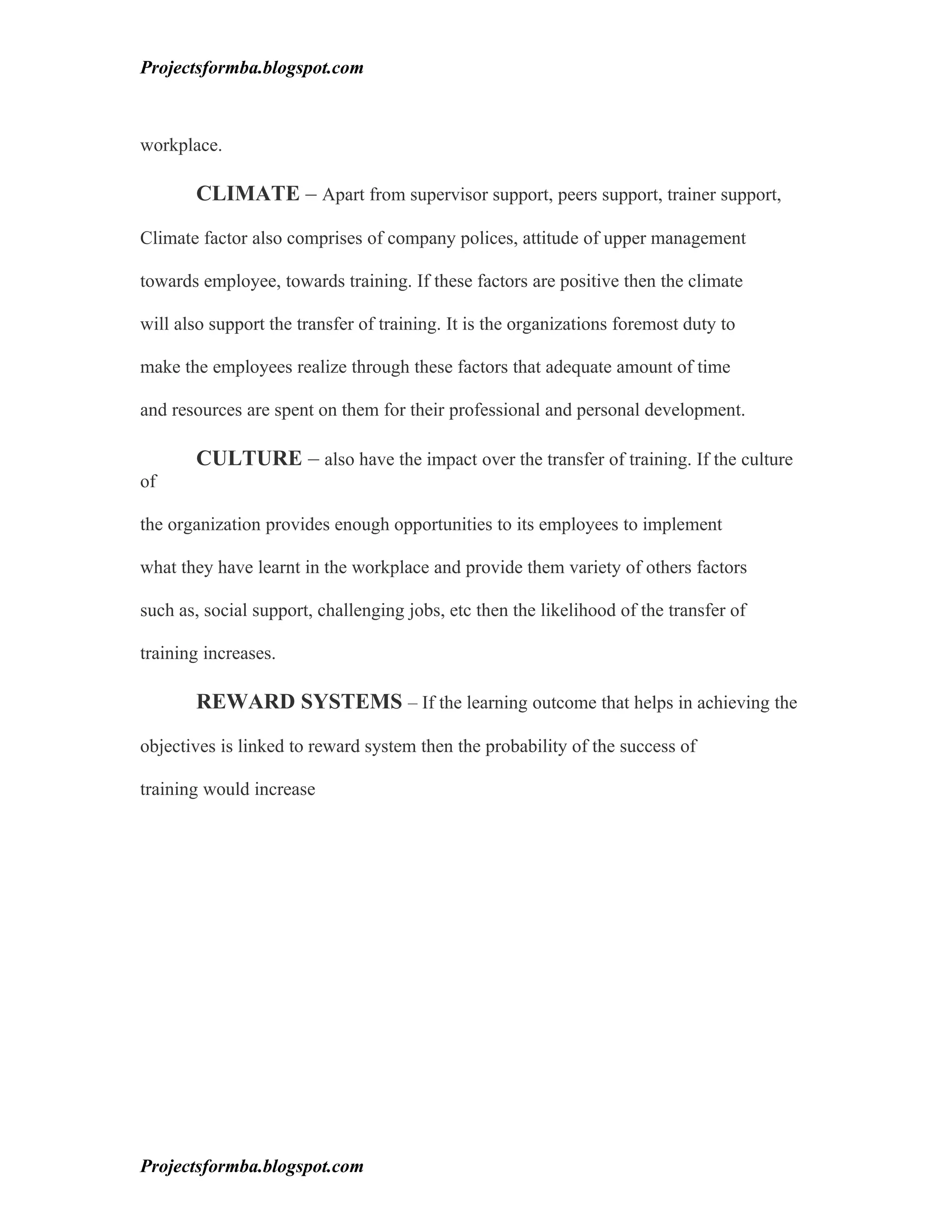 Projectsformba.blogspot.com

workplace.

CLIMATE – Apart from supervisor support, peers support, trainer support, Climate factor also comprises of company polices, attitude of upper management towards employee, towards training. If these factors are positive then the climate will also support the transfer of training. It is the organizations foremost duty to make the employees realize through these factors that adequate amount of time and resources are spent on them for their professional and personal development.

CULTURE – also have the impact over the transfer of training. If the culture of

the organization provides enough opportunities to its employees to implement what they have learnt in the workplace and provide them variety of others factors such as, social support, challenging jobs, etc then the likelihood of the transfer of training increases.

REWARD SYSTEMS – If the learning outcome that helps in achieving the objectives is linked to reward system then the probability of the success of training would increase

Projectsformba.blogspot.com